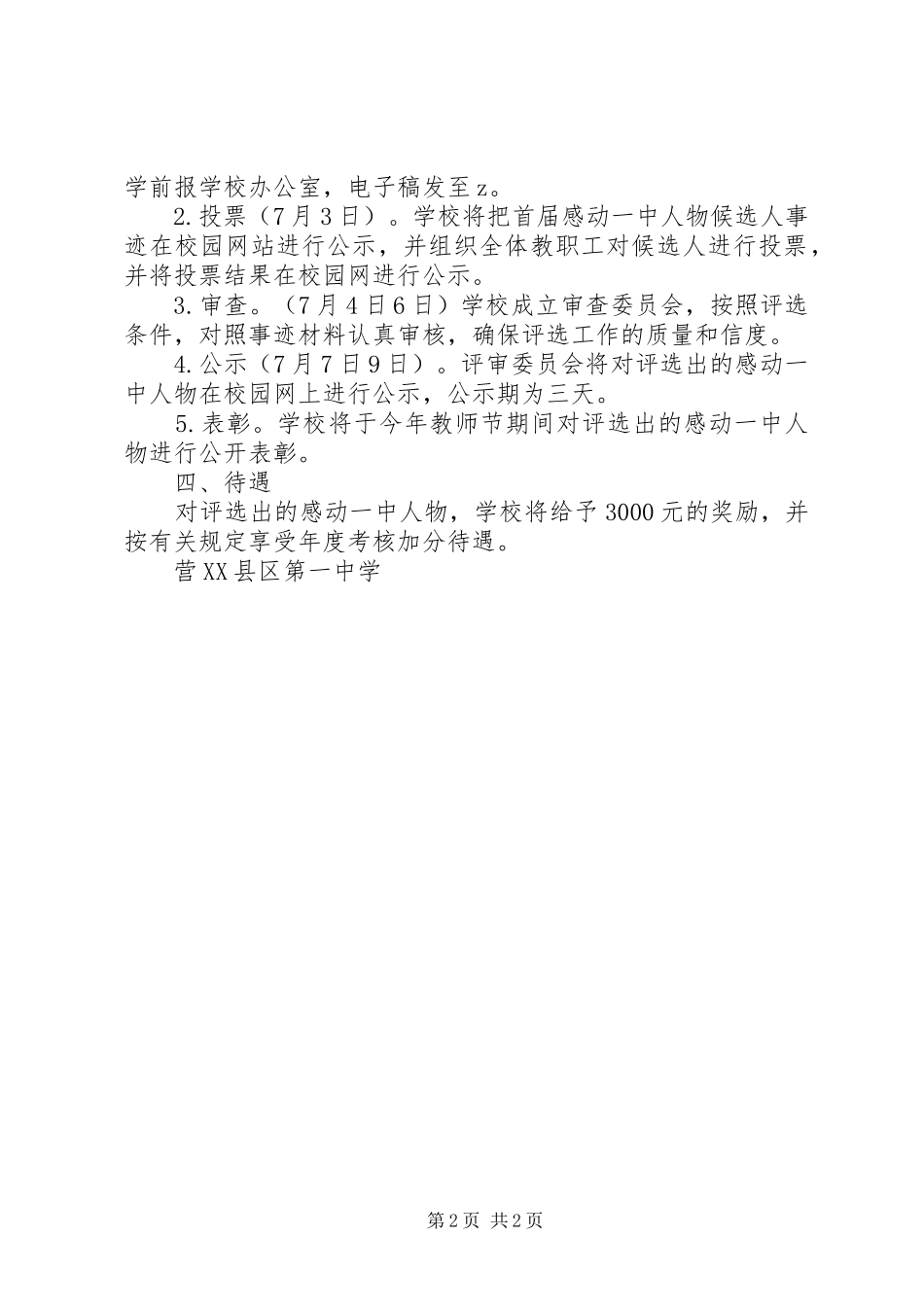 学前报学校办公室，电子稿发至z。

2.投票（7月3日）。学校将把首届感动一中人物候选人事迹在校园网站进行公示，并组织全体教职工对候选人进行投票，并将投票结果在校园网进行公示。

3.审查。（7月4日6日）学校成立审查委员会，按照评选条件，对照事迹材料认真审核，确保评选工作的质量和信度。

4.公示（7月7日9日）。评审委员会将对评选出的感动一中人物在校园网上进行公示，公示期为三天。

5.表彰。学校将于今年教师节期间对评选出的感动一中人物进行公开表彰。

四、待遇

对评选出的感动一中人物，学校将给予3000元的奖励，并按有关规定享受年度考核加分待遇。

营XX县区第一中学

第2页 共2页